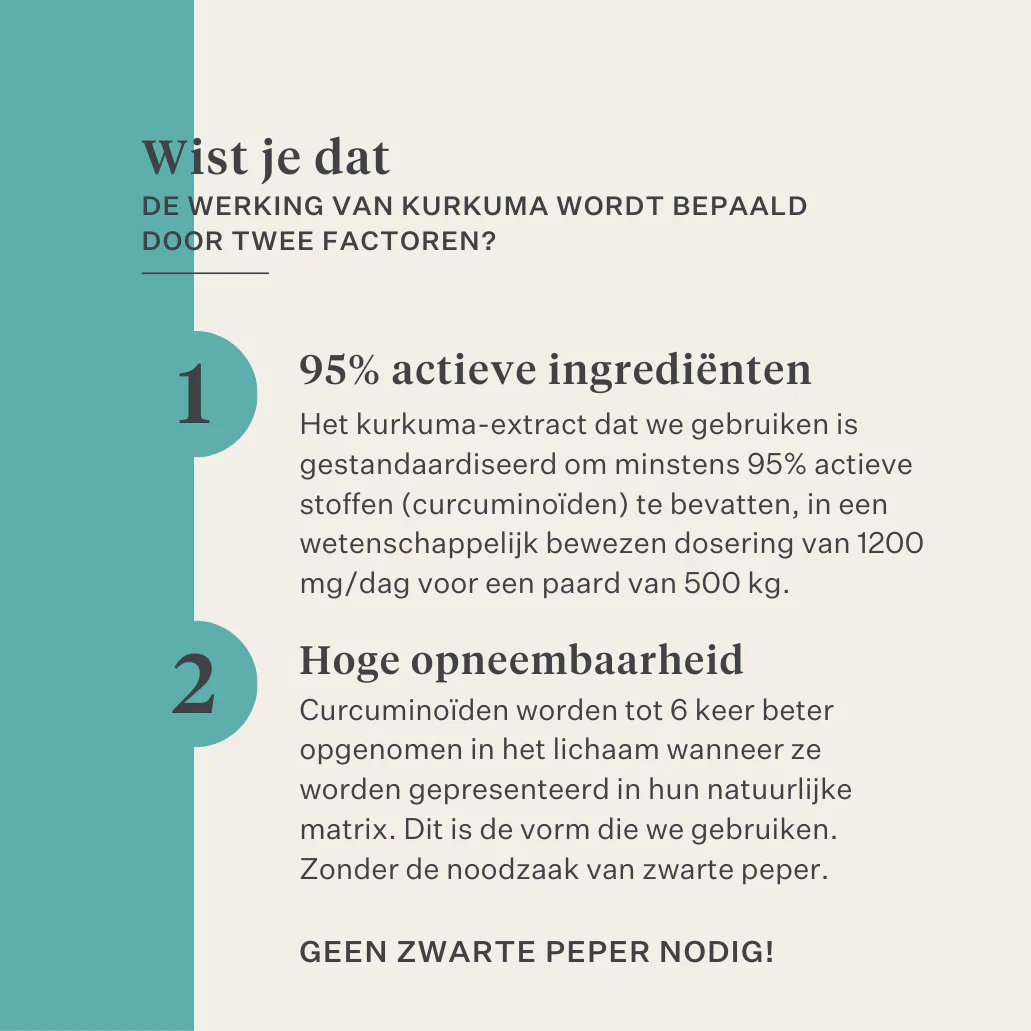 Wist je dat
DE WERKING VAN KURKUMA WORDT BEPAALD DOOR TWEE FACTOREN?

1

95% actieve ingrediënten

Het kurkuma-extract dat we gebruiken is gestandaardiseerd om minstens 95% actieve stoffen (curcuminoïden) te bevatten, in een wetenschappelijk bewezen dosering van 1200 mg/dag voor een paard van 500 kg.

2

Hoge opneembaarheid

Curcuminoïden worden tot 6 keer beter opgenomen in het lichaam wanneer ze worden gepresenteerd in hun natuurlijke matrix. Dit is de vorm die we gebruiken. Zonder de noodzaak van zwarte peper.

GEEN ZWARTE PEPER NODIG!